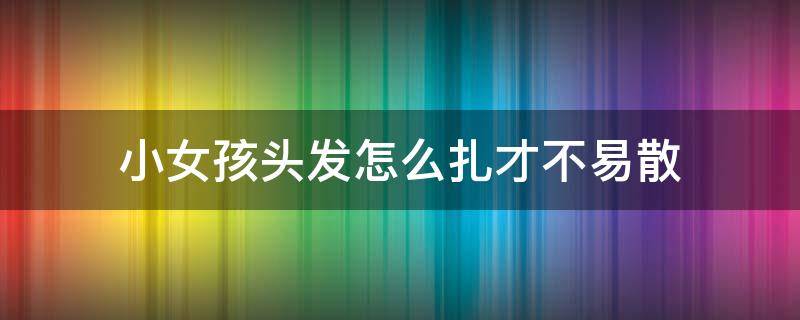 小女孩头发怎么扎才不易散